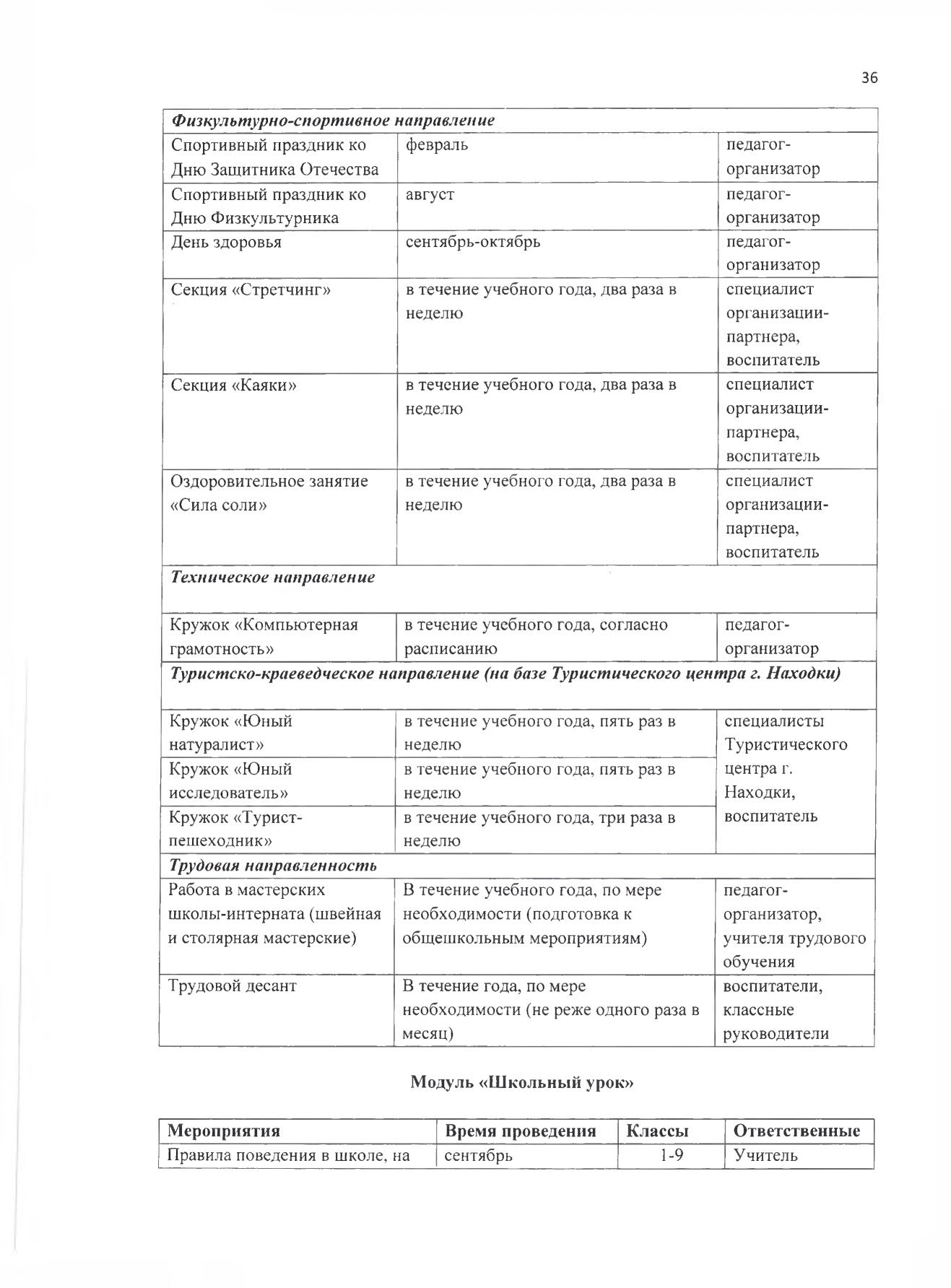 36

| Физкультурно-спортивное направление | | |
|---|---|---|
| Спортивный праздник ко Дню Защитника Отечества | февраль | педагог-организатор |
| Спортивный праздник ко Дню Физкультурника | август | педагог-организатор |
| День здоровья | сентябрь-октябрь | педагог-организатор |
| Секция «Стретчинг» | в течение учебного года, два раза в неделю | специалист организации-партнера, воспитатель |
| Секция «Каяки» | в течение учебного года, два раза в неделю | специалист организации-партнера, воспитатель |
| Оздоровительное занятие «Сила соли» | в течение учебного года, два раза в неделю | специалист организации-партнера, воспитатель |
| Техническое направление | | |
| Кружок «Компьютерная грамотность» | в течение учебного года, согласно расписанию | педагог-организатор |
| Туристско-краеведческое направление (на базе Туристического центра г. Находки) | | |
| Кружок «Юный натуралист» | в течение учебного года, пять раз в неделю | специалисты Туристического центра г. Находки, воспитатель |
| Кружок «Юный исследователь» | в течение учебного года, пять раз в неделю | |
| Кружок «Турист-пешеходник» | в течение учебного года, три раза в неделю | |
| Трудовая направленность | | |
| Работа в мастерских школы-интерната (швейная и столярная мастерские) | В течение учебного года, по мере необходимости (подготовка к общешкольным мероприятиям) | педагог-организатор, учителя трудового обучения |
| Трудовой десант | В течение года, по мере необходимости (не реже одного раза в месяц) | воспитатели, классные руководители |

Модуль «Школьный урок»

| Мероприятия | Время проведения | Классы | Ответственные |
|---|---|---|---|
| Правила поведения в школе, на | сентябрь | 1-9 | Учитель |